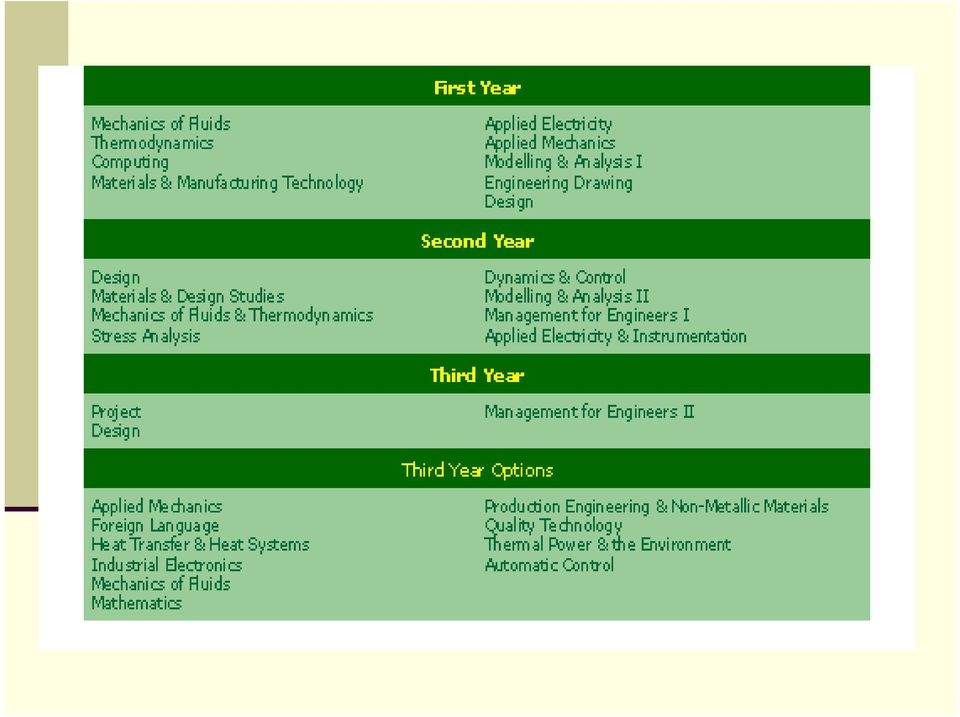 First Year

Mechanics of Fluids
Thermodynamics
Computing
Materials & Manufacturing Technology

Applied Electricity
Applied Mechanics
Modelling & Analysis I
Engineering Drawing
Design

Second Year

Design
Materials & Design Studies
Mechanics of Fluids & Thermodynamics
Stress Analysis

Dynamics & Control
Modelling & Analysis II
Management for Engineers I
Applied Electricity & Instrumentation

Third Year

Project
Design

Management for Engineers II

Third Year Options

Applied Mechanics
Foreign Language
Heat Transfer & Heat Systems
Industrial Electronics
Mechanics of Fluids
Mathematics

Production Engineering & Non-Metallic Materials
Quality Technology
Thermal Power & the Environment
Automatic Control